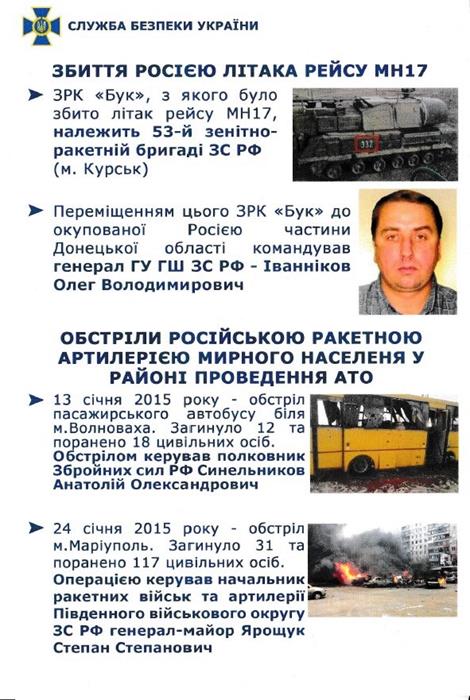 СЛУЖБА БЕЗПЕКИ УКРАЇНИ

ЗБИТТЯ РОСІЄЮ ЛІТАКА РЕЙСУ МН17

ЗРК «Бук», з якого було збито літак рейсу МН17, належить 53-й зенітно-ракетній бригаді ЗС РФ (м. Курськ)

332

Переміщенням цього ЗРК «Бук» до окупованої Росією частини Донецької області командував генерал ГУ ГШ ЗС РФ - Іванніков Олег Володимирович

ОБСТРІЛИ РОСІЙСЬКОЮ РАКЕТНОЮ АРТИЛЕРІЄЮ МИРНОГО НАСЕЛЕНЯ У РАЙОНІ ПРОВЕДЕННЯ АТО

13 січня 2015 року - обстріл пасажирського автобусу біля м.Волноваха. Загинуло 12 та поранено 18 цивільних осіб. Обстрілом керував полковник Збройних сил РФ Синельников Анатолій Олександрович

24 січня 2015 року - обстріл м.Маріуполь. Загинуло 31 та поранено 117 цивільних осіб. Операцією керував начальник ракетних військ та артилерії Південного військового округу ЗС РФ генерал-майор Ярощук Степан Степанович